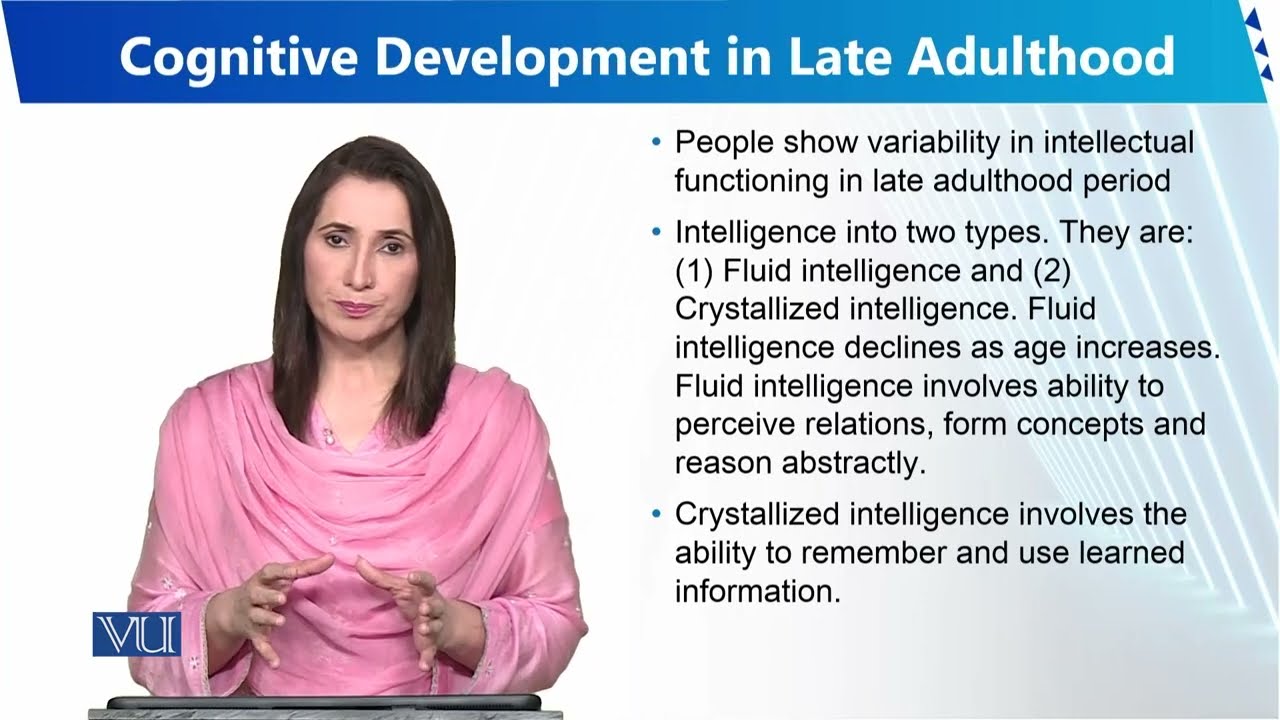 Cognitive Development in Late Adulthood

• People show variability in intellectual functioning in late adulthood period

• Intelligence into two types. They are: (1) Fluid intelligence and (2) Crystallized intelligence. Fluid intelligence declines as age increases. Fluid intelligence involves ability to perceive relations, form concepts and reason abstractly.

• Crystallized intelligence involves the ability to remember and use learned information.

VU